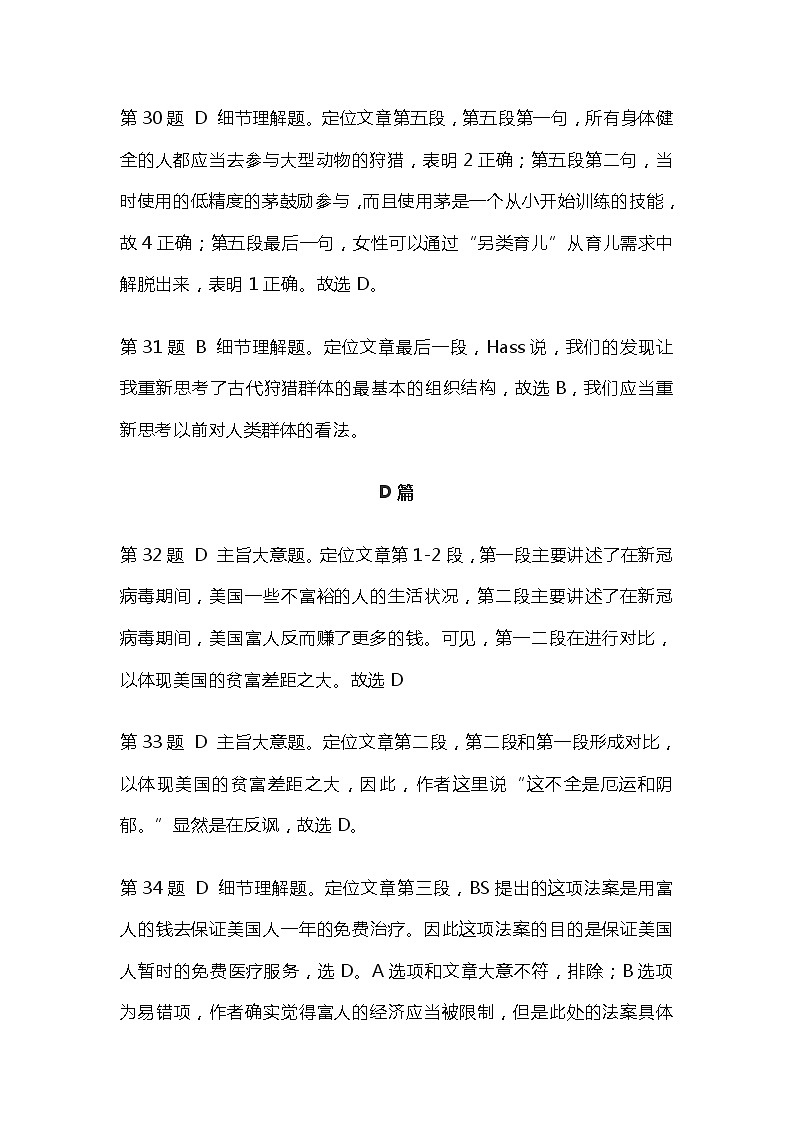 第 30 题 D 细节理解题。定位文章第五段，第五段第一句，所有身体健全的人都应当去参与大型动物的狩猎，表明 2 正确；第五段第二句，当时使用的低精度的茅鼓励参与，而且使用茅是一个从小开始训练的技能，故 4 正确；第五段最后一句，女性可以通过“另类育儿”从育儿需求中解脱出来，表明 1 正确。故选 D。

第 31 题 B 细节理解题。定位文章最后一段，Hass 说，我们的发现让我重新思考了古代狩猎群体的最基本的组织结构，故选 B，我们应当重新思考以前对人类群体的看法。

D 篇

第 32 题 D 主旨大意题。定位文章第 1-2 段，第一段主要讲述了在新冠病毒期间，美国一些不富裕的人的生活状况，第二段主要讲述了在新冠病毒期间，美国富人反而赚了更多的钱。可见，第一二段在进行对比，以体现美国的贫富差距之大。故选 D

第 33 题 D 主旨大意题。定位文章第二段，第二段和第一段形成对比，以体现美国的贫富差距之大，因此，作者这里说“这不全是厄运和阴郁。”显然是在反讽，故选 D。

第 34 题 D 细节理解题。定位文章第三段，BS 提出的这项法案是用富人的钱去保证美国人一年的免费治疗。因此这项法案的目的是保证美国人暂时的免费医疗服务，选 D。A 选项和文章大意不符，排除；B 选项为易错项，作者确实觉得富人的经济应当被限制，但是此处的法案具体